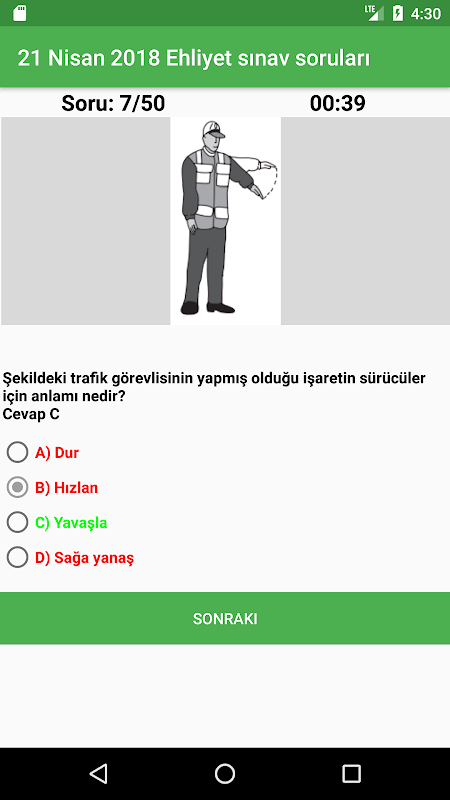 LTE 4:30

21 Nisan 2018 Ehliyet sınav soruları

Soru: 7/50

00:39

Şekildeki trafik görevlisinin yapmış olduğu işaretin sürücüler için anlamı nedir?
Cevap C

A) Dur

B) Hızlan

C) Yavaşla

D) Sağa yanaş

SONRAKI